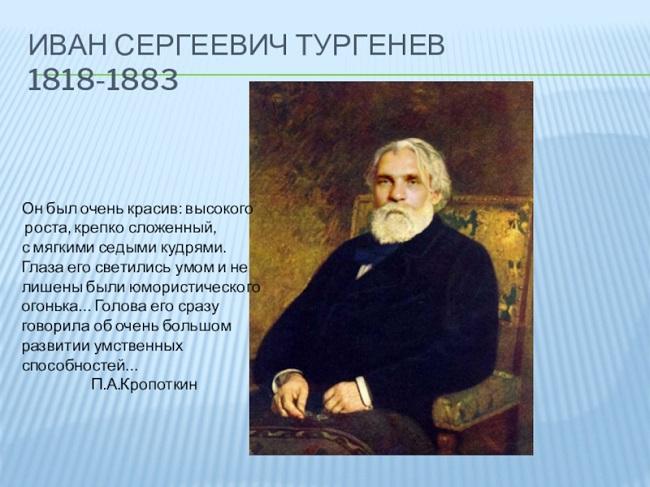 ИВАН СЕРГЕЕВИЧ ТУРГЕНЕВ
1818-1883

Он был очень красив: высокого роста, крепко сложенный, с мягкими седыми кудрями. Глаза его светились умом и не лишены были юмористического огонька... Голова его сразу говорила об очень большом развитии умственных способностей...
П.А.Кропоткин